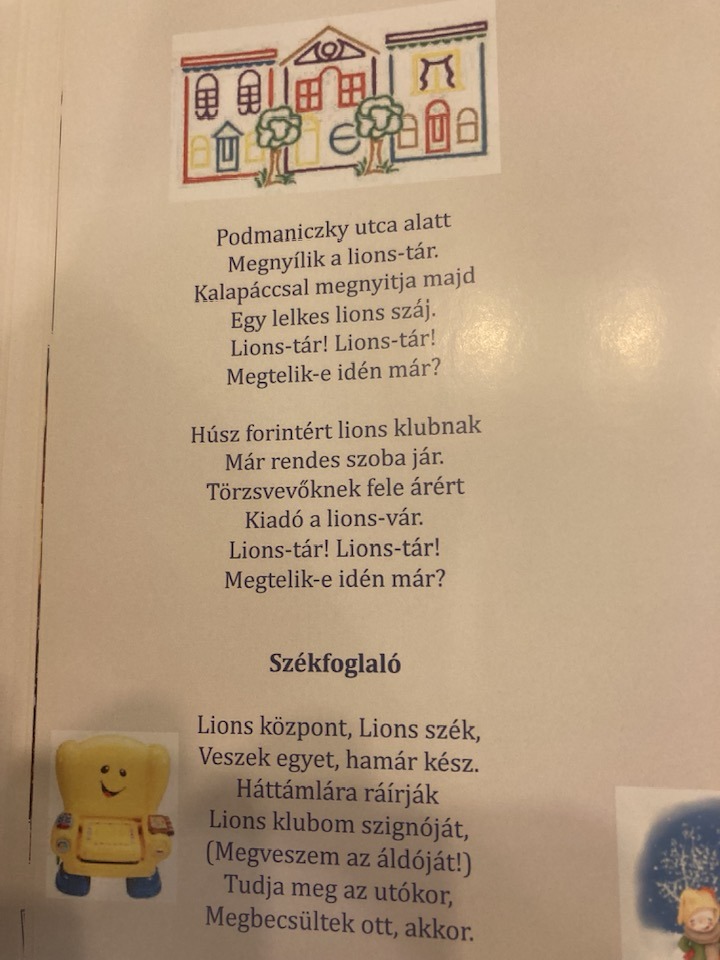 Podmaniczky utca alatt
Megnyílik a lions-tár.
Kalapáccsal megnyitja majd
Egy lelkes lions száj.
Lions-tár! Lions-tár!
Megtelik-e idén már?

Húsz forintért lions klubnak
Már rendes szoba jár.
Törzsvevőknek fele árért
Kiadó a lions-vár.
Lions-tár! Lions-tár!
Megtelik-e idén már?

Székfoglaló

Lions központ, Lions szék,
Veszek egyet, hamár kész.
Háttámlára ráírják
Lions klubom szignóját,
(Megveszem az áldóját!)
Tudja meg az utókor,
Megbecsültek ott, akkor.